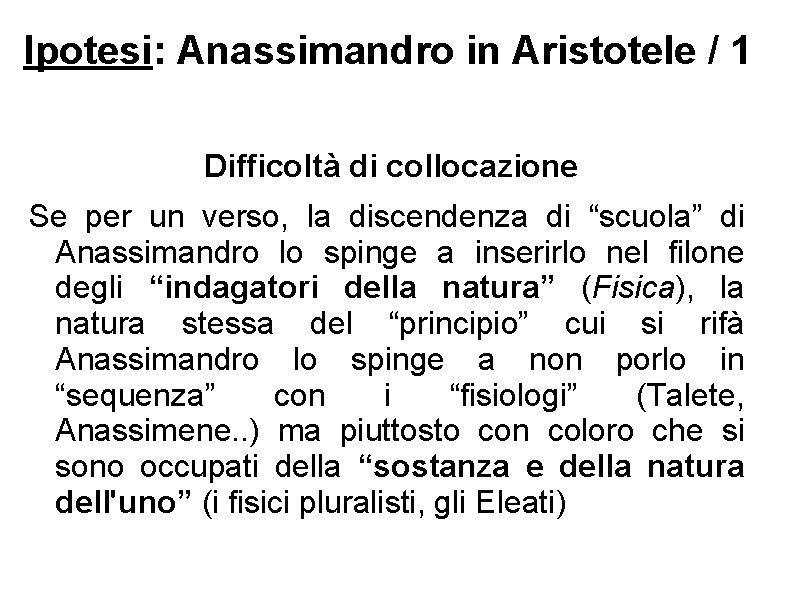 Ipotesi: Anassimandro in Aristotele / 1

Difficoltà di collocazione

Se per un verso, la discendenza di “scuola” di Anassimandro lo spinge a inserirlo nel filone degli “indagatori della natura” (Fisica), la natura stessa del “principio” cui si rifà Anassimandro lo spinge a non porlo in “sequenza” con i “fisiologi” (Talete, Anassimene..) ma piuttosto con coloro che si sono occupati della “sostanza e della natura dell'uno” (i fisici pluralisti, gli Eleati)